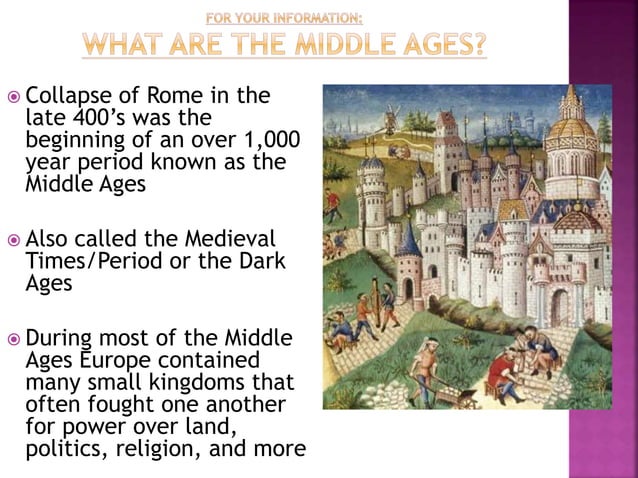 FOR YOUR INFORMATION:
WHAT ARE THE MIDDLE AGES?

Collapse of Rome in the late 400's was the beginning of an over 1,000 year period known as the Middle Ages

Also called the Medieval Times/Period or the Dark Ages

During most of the Middle Ages Europe contained many small kingdoms that often fought one another for power over land, politics, religion, and more